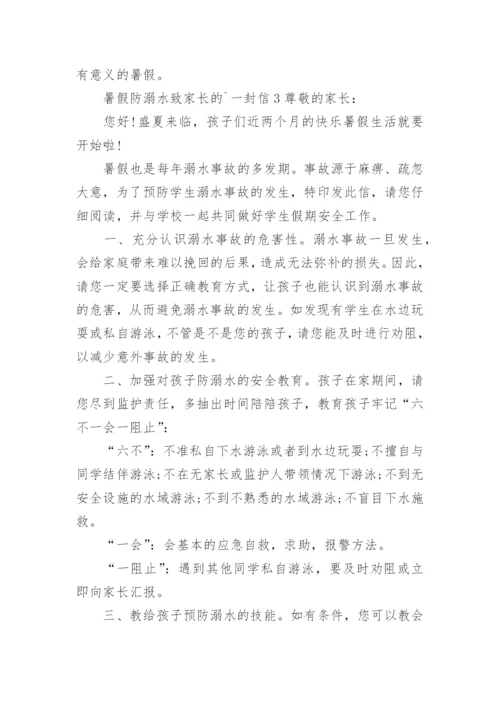 有意义的暑假。

暑假防溺水致家长的`一封信3尊敬的家长：

您好！盛夏来临，孩子们近两个月的快乐暑假生活就要开始啦！

暑假也是每年溺水事故的多发期。事故源于麻痹、疏忽大意，为了预防学生溺水事故的发生，特印发此信，请您仔细阅读，并与学校一起共同做好学生假期安全工作。

一、充分认识溺水事故的危害性。溺水事故一旦发生，会给家庭带来难以挽回的后果，造成无法弥补的损失。因此，请您一定要选择正确教育方式，让孩子也能认识到溺水事故的危害，从而避免溺水事故的发生。如发现有学生在水边玩耍或私自游泳，不管是不是您的孩子，请您能及时进行劝阻，以减少意外事故的发生。

二、加强对孩子防溺水的安全教育。孩子在家期间，请您尽到监护责任，多抽出时间陪陪孩子，教育孩子牢记“六不一会一阻止”：

“六不”：不准私自下水游泳或者到水边玩耍；不擅自与同学结伴游泳；不在无家长或监护人带领情况下游泳；不到无安全设施的水域游泳；不到不熟悉的水域游泳；不盲目下水施救。

“一会”：会基本的应急自救，求助，报警方法。

“一阻止”：遇到其他同学私自游泳，要及时劝阻或立即向家长汇报。

三、教给孩子预防溺水的技能。如有条件，您可以教会